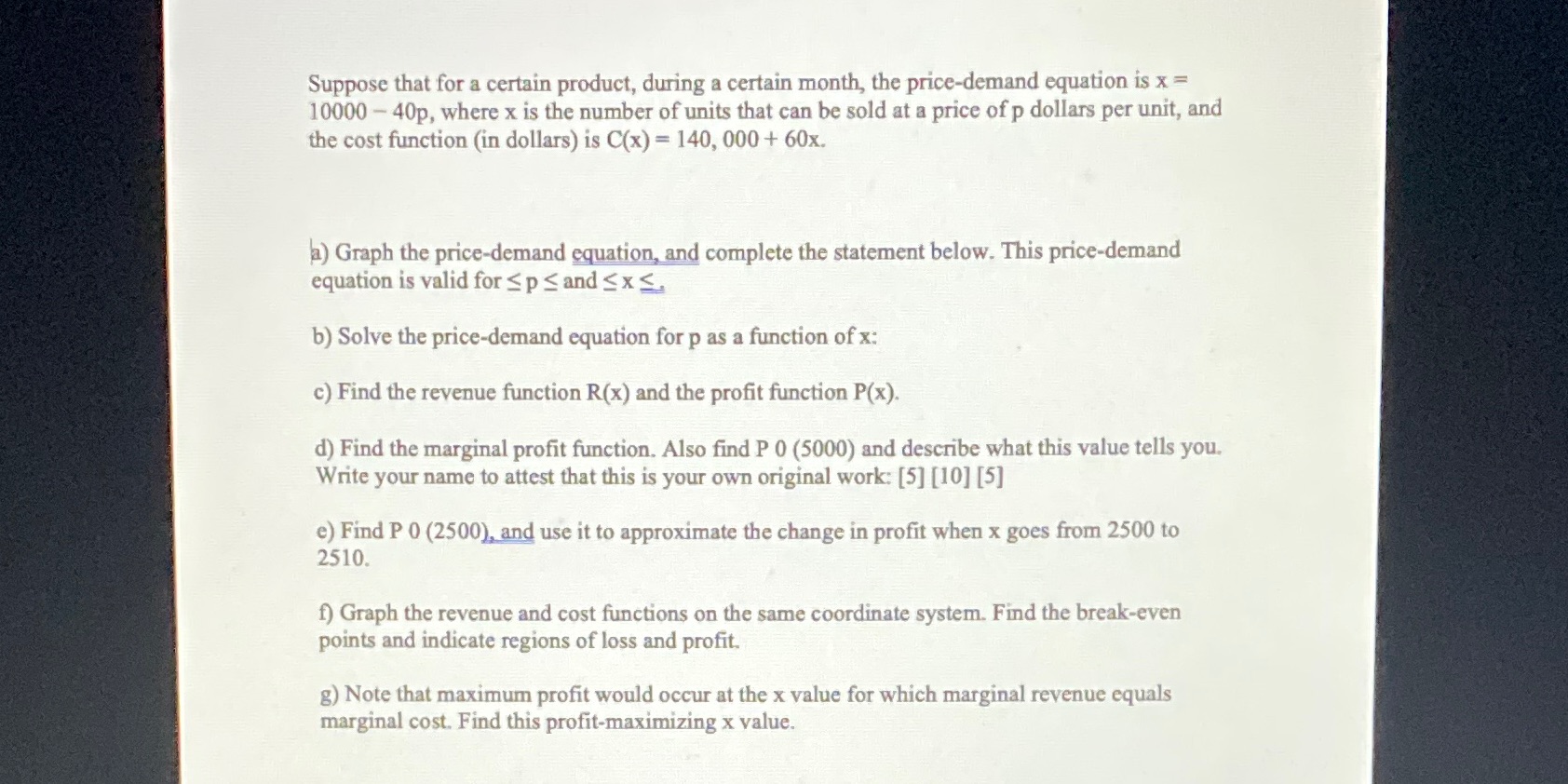 Suppose that for a certain product, during a certain month, the price-demand equation is x = 10000 − 40p, where x is the number of units that can be sold at a price of p dollars per unit, and the cost function (in dollars) is C(x) = 140, 000 + 60x.

a) Graph the price-demand equation, and complete the statement below. This price-demand equation is valid for ≤ p ≤ and ≤ x ≤.

b) Solve the price-demand equation for p as a function of x:

c) Find the revenue function R(x) and the profit function P(x).

d) Find the marginal profit function. Also find P 0 (5000) and describe what this value tells you. Write your name to attest that this is your own original work: [5] [10] [5]

e) Find P 0 (2500), and use it to approximate the change in profit when x goes from 2500 to 2510.

f) Graph the revenue and cost functions on the same coordinate system. Find the break-even points and indicate regions of loss and profit.

g) Note that maximum profit would occur at the x value for which marginal revenue equals marginal cost. Find this profit-maximizing x value.